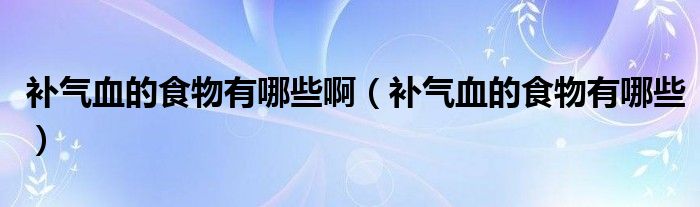 补气血的食物有哪些啊（补气血的食物有哪些）